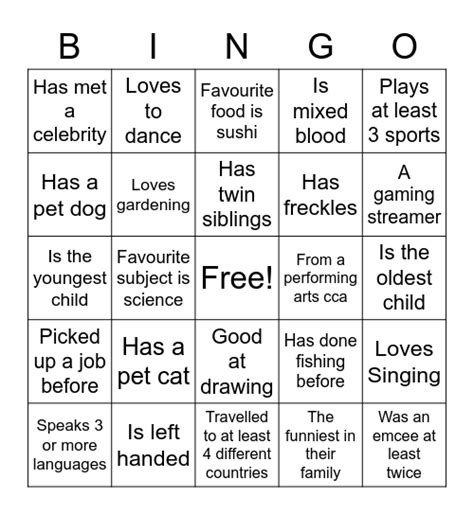 | B | I | N | G | O |
|---|---|---|---|---|
| Has met a celebrity | Loves to dance | Favourite food is sushi | Is mixed blood | Plays at least 3 sports |
| Has a pet dog | Loves gardening | Has twin siblings | Has freckles | A gaming streamer |
| Is the youngest child | Favourite subject is science | Free! | From a performing arts cca | Is the oldest child |
| Picked up a job before | Has a pet cat | Good at drawing | Has done fishing before | Loves Singing |
| Speaks 3 or more languages | Is left handed | Travelled to at least 4 different countries | The funniest in their family | Was an emcee at least twice |